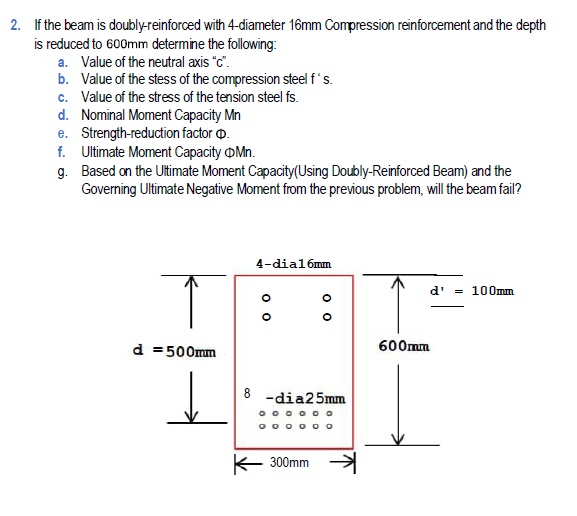 2. If the beam is doubly-reinforced with 4-diameter 16mm Compression reinforcement and the depth is reduced to 600mm determine the following:

a. Value of the neutral axis “c”.
b. Value of the stess of the compression steel f ‘ s.
c. Value of the stress of the tension steel fs.
d. Nominal Moment Capacity Mn
e. Strength-reduction factor Φ.
f. Ultimate Moment Capacity ΦMn.
g. Based on the Ultimate Moment Capacity(Using Doubly-Reinforced Beam) and the Governing Ultimate Negative Moment from the previous problem, will the beam fail?

4-dia16mm

d' = 100mm

d =500mm

600mm

8 -dia25mm

300mm